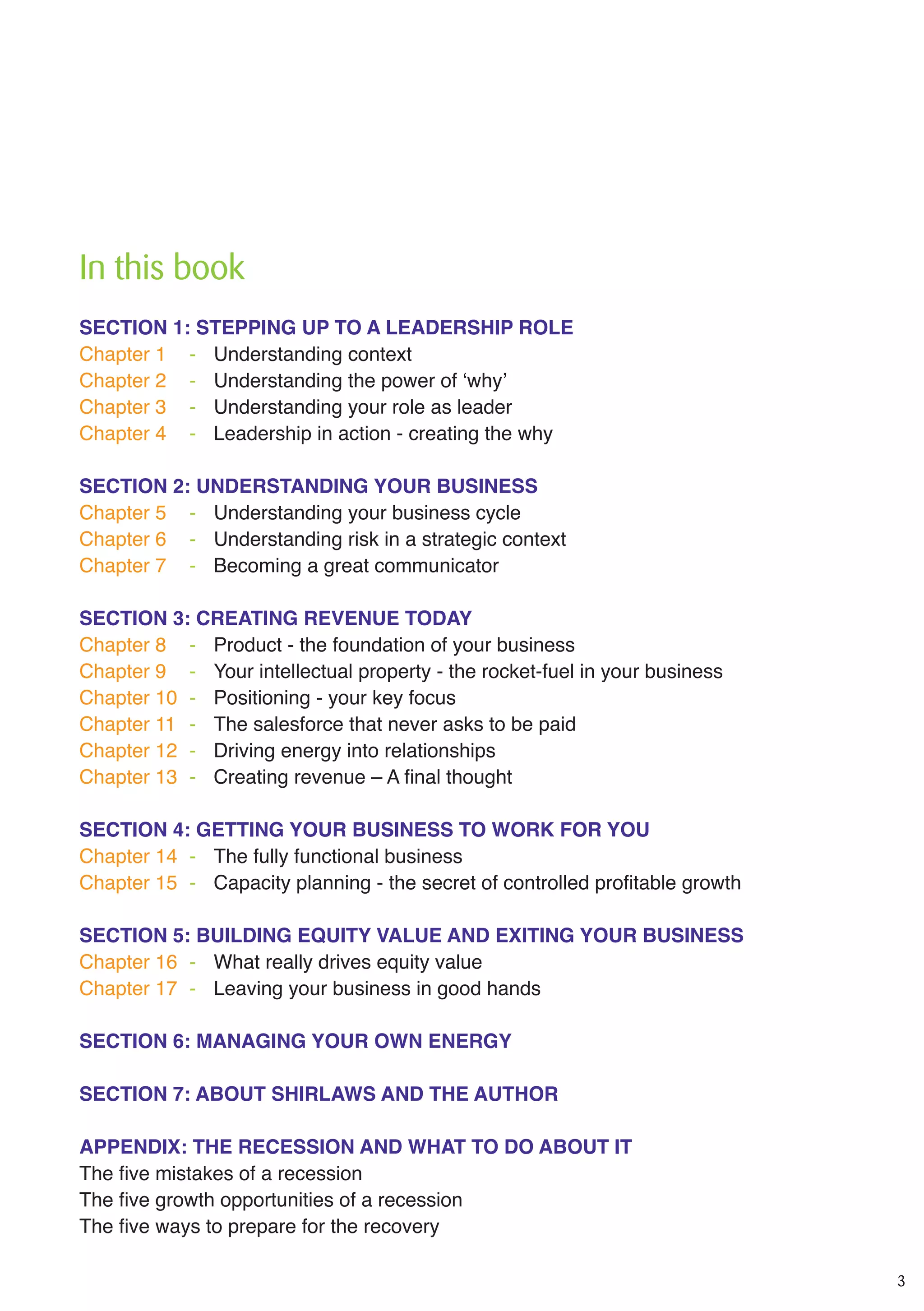 In this book

SECTION 1: STEPPING UP TO A LEADERSHIP ROLE
Chapter 1 - Understanding context
Chapter 2 - Understanding the power of ‘why’
Chapter 3 - Understanding your role as leader
Chapter 4 - Leadership in action - creating the why

SECTION 2: UNDERSTANDING YOUR BUSINESS
Chapter 5 - Understanding your business cycle
Chapter 6 - Understanding risk in a strategic context
Chapter 7 - Becoming a great communicator

SECTION 3: CREATING REVENUE TODAY
Chapter 8 - Product - the foundation of your business
Chapter 9 - Your intellectual property - the rocket-fuel in your business
Chapter 10 - Positioning - your key focus
Chapter 11 - The salesforce that never asks to be paid
Chapter 12 - Driving energy into relationships
Chapter 13 - Creating revenue – A final thought

SECTION 4: GETTING YOUR BUSINESS TO WORK FOR YOU
Chapter 14 - The fully functional business
Chapter 15 - Capacity planning - the secret of controlled profitable growth

SECTION 5: BUILDING EQUITY VALUE AND EXITING YOUR BUSINESS
Chapter 16 - What really drives equity value
Chapter 17 - Leaving your business in good hands

SECTION 6: MANAGING YOUR OWN ENERGY

SECTION 7: ABOUT SHIRLAWS AND THE AUTHOR

APPENDIX: THE RECESSION AND WHAT TO DO ABOUT IT
The five mistakes of a recession
The five growth opportunities of a recession
The five ways to prepare for the recovery

3